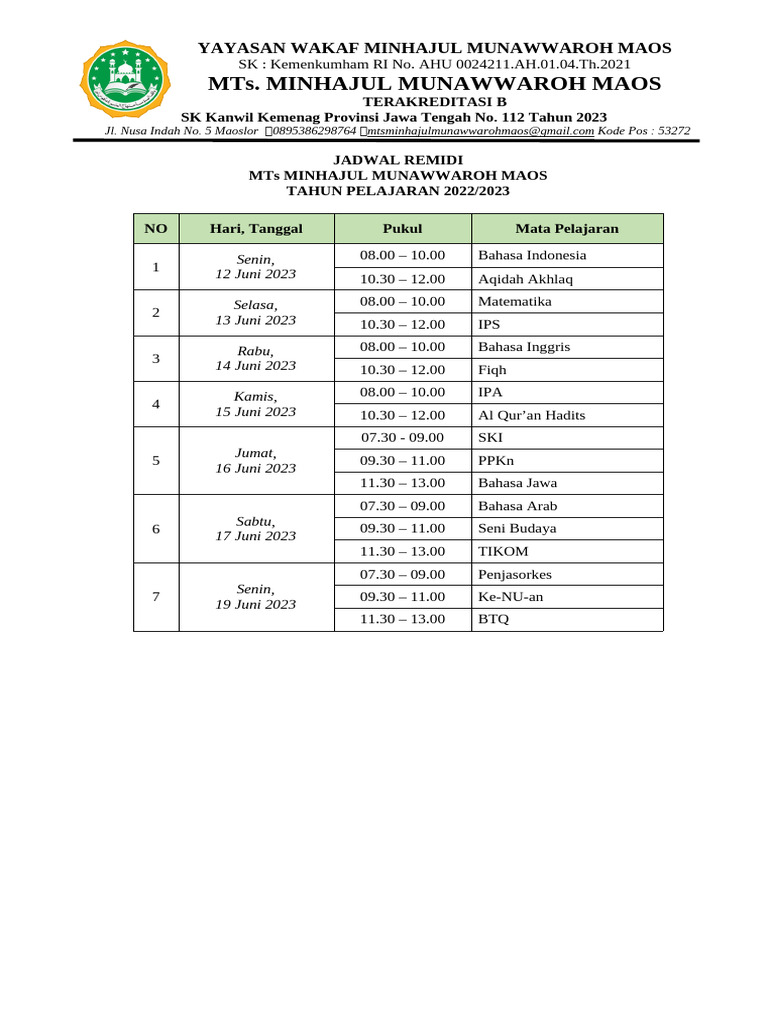 YAYASAN WAKAF MINHAJUL MUNAWWAROH MAOS
SK : Kemenkumham RI No. AHU 0024211.AH.01.04.Th.2021
MTs. MINHAJUL MUNAWWAROH MAOS
TERAKREDITASI B
SK Kanwil Kemenag Provinsi Jawa Tengah No. 112 Tahun 2023
Jl. Nusa Indah No. 5 Maoslor 0895386298764 mtsminhajulmunawwarohmaos@gmail.com Kode Pos : 53272

JADWAL REMIDI
MTs MINHAJUL MUNAWWAROH MAOS
TAHUN PELAJARAN 2022/2023

| NO | Hari, Tanggal | Pukul | Mata Pelajaran |
|---|---|---|---|
| 1 | Senin, 12 Juni 2023 | 08.00 – 10.00 | Bahasa Indonesia |
| | | 10.30 – 12.00 | Aqidah Akhlaq |
| 2 | Selasa, 13 Juni 2023 | 08.00 – 10.00 | Matematika |
| | | 10.30 – 12.00 | IPS |
| 3 | Rabu, 14 Juni 2023 | 08.00 – 10.00 | Bahasa Inggris |
| | | 10.30 – 12.00 | Fiqh |
| 4 | Kamis, 15 Juni 2023 | 08.00 – 10.00 | IPA |
| | | 10.30 – 12.00 | Al Qur'an Hadits |
| 5 | Jumat, 16 Juni 2023 | 07.30 - 09.00 | SKI |
| | | 09.30 – 11.00 | PPKn |
| | | 11.30 – 13.00 | Bahasa Jawa |
| 6 | Sabtu, 17 Juni 2023 | 07.30 – 09.00 | Bahasa Arab |
| | | 09.30 – 11.00 | Seni Budaya |
| | | 11.30 – 13.00 | TIKOM |
| 7 | Senin, 19 Juni 2023 | 07.30 – 09.00 | Penjasorkes |
| | | 09.30 – 11.00 | Ke-NU-an |
| | | 11.30 – 13.00 | BTQ |